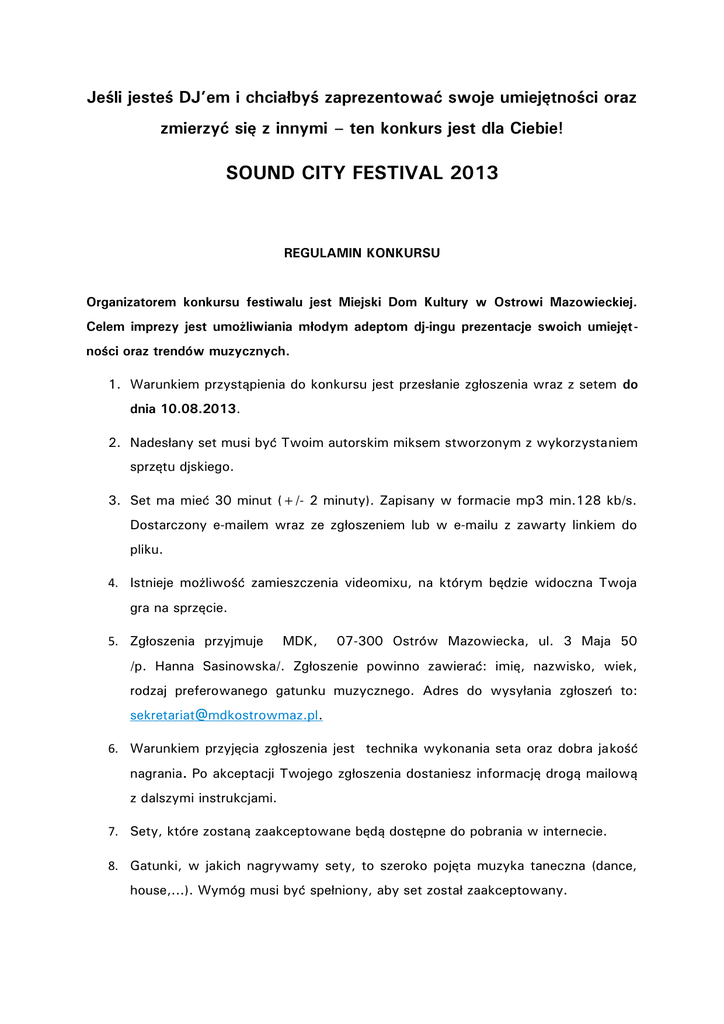 Jeśli jesteś DJ'em i chciałbyś zaprezentować swoje umiejętności oraz zmierzyć się z innymi – ten konkurs jest dla Ciebie!

SOUND CITY FESTIVAL 2013

REGULAMIN KONKURSU

Organizatorem konkursu festiwalu jest Miejski Dom Kultury w Ostrowi Mazowieckiej. Celem imprezy jest umożliwiania młodym adeptom dj-ingu prezentacje swoich umiejętności oraz trendów muzycznych.

1. Warunkiem przystąpienia do konkursu jest przesłanie zgłoszenia wraz z setem do dnia 10.08.2013.

2. Nadesłany set musi być Twoim autorskim miksem stworzonym z wykorzystaniem sprzętu djskiego.

3. Set ma mieć 30 minut (+/- 2 minuty). Zapisany w formacie mp3 min.128 kb/s. Dostarczony e-mailem wraz ze zgłoszeniem lub w e-mailu z zawarty linkiem do pliku.

4. Istnieje możliwość zamieszczenia videomixu, na którym będzie widoczna Twoja gra na sprzęcie.

5. Zgłoszenia przyjmuje MDK, 07-300 Ostrów Mazowiecka, ul. 3 Maja 50 /p. Hanna Sasinowska/. Zgłoszenie powinno zawierać: imię, nazwisko, wiek, rodzaj preferowanego gatunku muzycznego. Adres do wysyłania zgłoszeń to: sekretariat@mdkostrowmaz.pl.

6. Warunkiem przyjęcia zgłoszenia jest technika wykonania seta oraz dobra jakość nagrania. Po akceptacji Twojego zgłoszenia dostaniesz informację drogą mailową z dalszymi instrukcjami.

7. Sety, które zostaną zaakceptowane będą dostępne do pobrania w internecie.

8. Gatunki, w jakich nagrywamy sety, to szeroko pojęta muzyka taneczna (dance, house,...). Wymóg musi być spełniony, aby set został zaakceptowany.